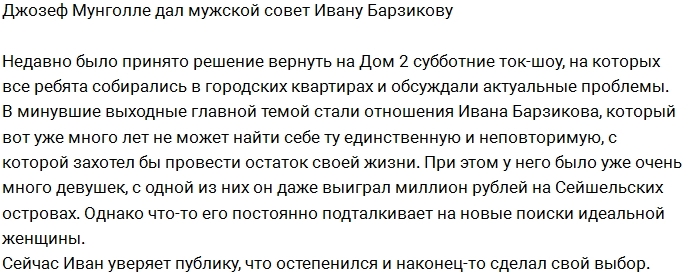 Джозеф Мунголле дал мужской совет Ивану Барзикову

Недавно было принято решение вернуть на Дом 2 субботние ток-шоу, на которых все ребята собирались в городских квартирах и обсуждали актуальные проблемы. В минувшие выходные главной темой стали отношения Ивана Барзикова, который вот уже много лет не может найти себе ту единственную и неповторимую, с которой захотел бы провести остаток своей жизни. При этом у него было уже очень много девушек, с одной из них он даже выиграл миллион рублей на Сейшельских островах. Однако что-то его постоянно подталкивает на новые поиски идеальной женщины.
Сейчас Иван уверяет публику, что остепенился и наконец-то сделал свой выбор.